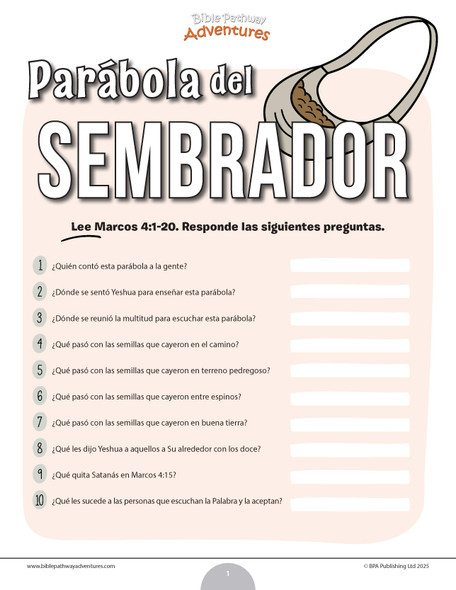 Bible Pathway Adventures

Parábola del SEMBRADOR

Lee Marcos 4:1-20. Responde las siguientes preguntas.

1 ¿Quién contó esta parábola a la gente?

2 ¿Dónde se sentó Yeshua para enseñar esta parábola?

3 ¿Dónde se reunió la multitud para escuchar esta parábola?

4 ¿Qué pasó con las semillas que cayeron en el camino?

5 ¿Qué pasó con las semillas que cayeron en terreno pedregoso?

6 ¿Qué pasó con las semillas que cayeron entre espinos?

7 ¿Qué pasó con las semillas que cayeron en buena tierra?

8 ¿Qué les dijo Yeshua a aquellos a Su alrededor con los doce?

9 ¿Qué quita Satanás en Marcos 4:15?

10 ¿Qué les sucede a las personas que escuchan la Palabra y la aceptan?

www.biblepathwayadventures.com

1

© BPA Publishing Ltd 2025